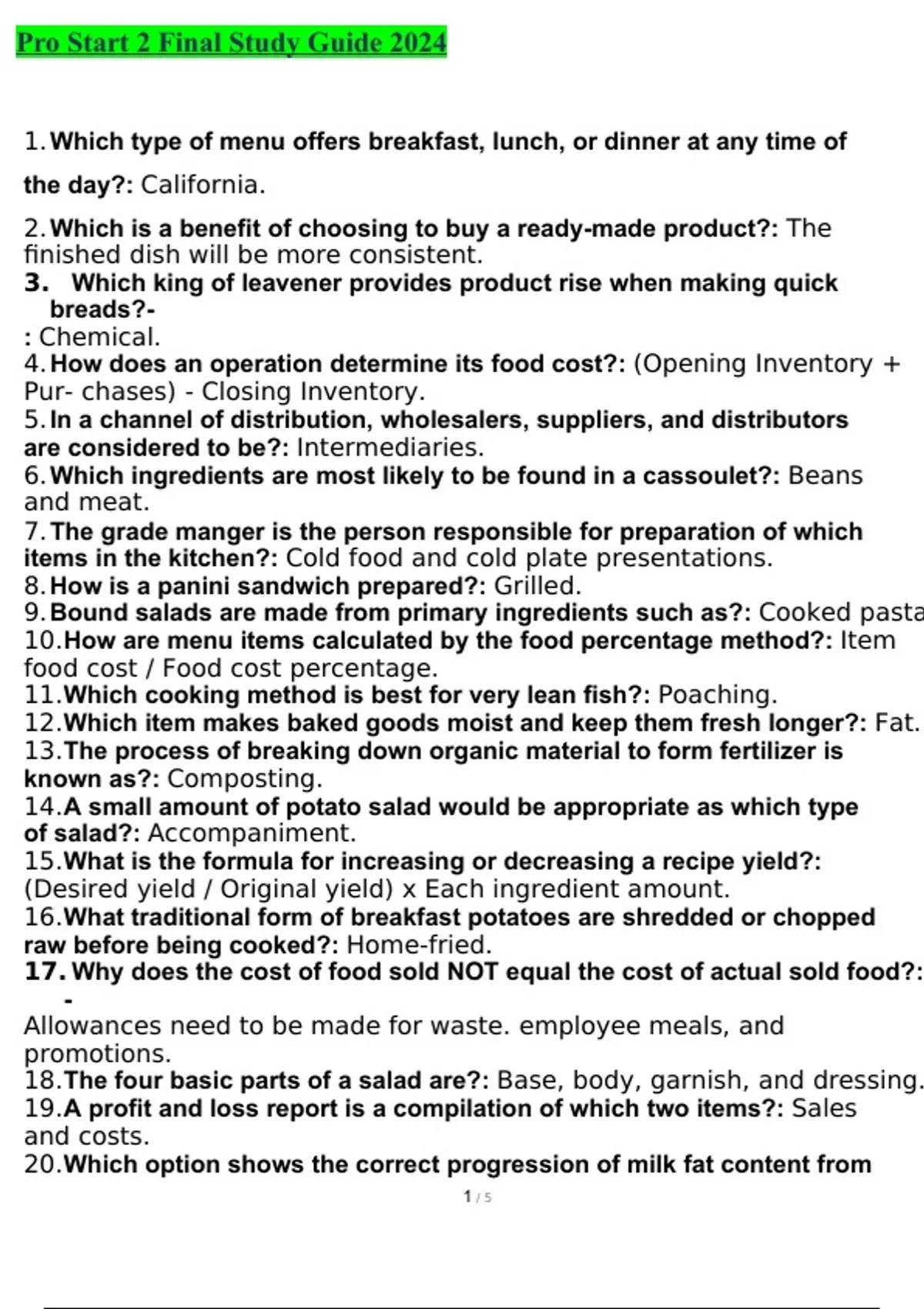 Pro Start 2 Final Study Guide 2024

1. Which type of menu offers breakfast, lunch, or dinner at any time of the day?: California.

2. Which is a benefit of choosing to buy a ready-made product?: The finished dish will be more consistent.
3. Which king of leavener provides product rise when making quick breads?-
: Chemical.
4. How does an operation determine its food cost?: (Opening Inventory + Pur- chases) - Closing Inventory.
5. In a channel of distribution, wholesalers, suppliers, and distributors are considered to be?: Intermediaries.
6. Which ingredients are most likely to be found in a cassoulet?: Beans and meat.
7. The grade manger is the person responsible for preparation of which items in the kitchen?: Cold food and cold plate presentations.
8. How is a panini sandwich prepared?: Grilled.
9. Bound salads are made from primary ingredients such as?: Cooked pasta
10. How are menu items calculated by the food percentage method?: Item food cost / Food cost percentage.
11. Which cooking method is best for very lean fish?: Poaching.
12. Which item makes baked goods moist and keep them fresh longer?: Fat.
13. The process of breaking down organic material to form fertilizer is known as?: Composting.
14. A small amount of potato salad would be appropriate as which type of salad?: Accompaniment.
15. What is the formula for increasing or decreasing a recipe yield?: (Desired yield / Original yield) x Each ingredient amount.
16. What traditional form of breakfast potatoes are shredded or chopped raw before being cooked?: Home-fried.
17. Why does the cost of food sold NOT equal the cost of actual sold food?: -
Allowances need to be made for waste. employee meals, and promotions.
18. The four basic parts of a salad are?: Base, body, garnish, and dressing.
19. A profit and loss report is a compilation of which two items?: Sales and costs.
20. Which option shows the correct progression of milk fat content from

1 / 5